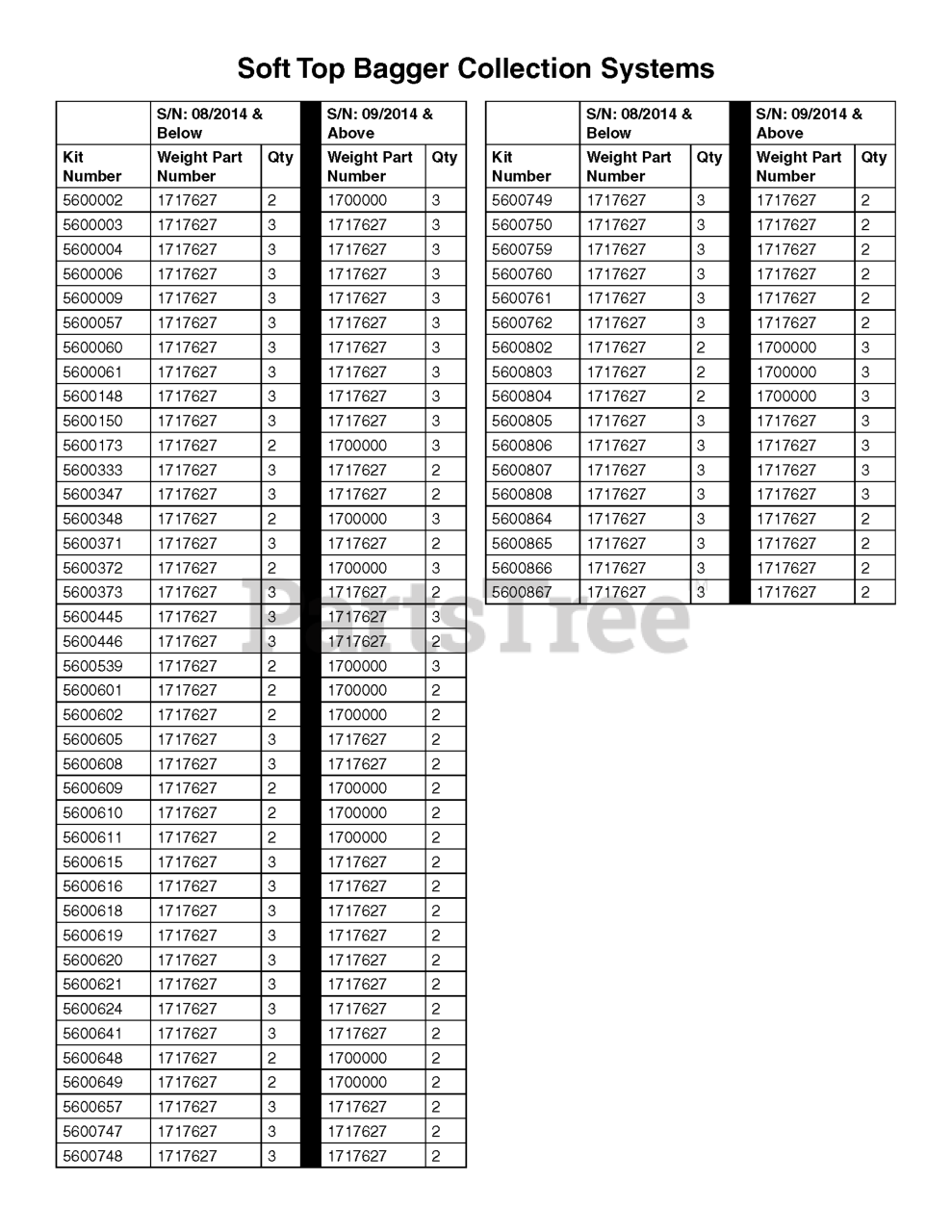 Soft Top Bagger Collection Systems

| | S/N: 08/2014 & Below | | S/N: 09/2014 & Above | |
|---|---|---|---|---|
| Kit Number | Weight Part Number | Qty | Weight Part Number | Qty |
| 5600002 | 1717627 | 2 | 1700000 | 3 |
| 5600003 | 1717627 | 3 | 1717627 | 3 |
| 5600004 | 1717627 | 3 | 1717627 | 3 |
| 5600006 | 1717627 | 3 | 1717627 | 3 |
| 5600009 | 1717627 | 3 | 1717627 | 3 |
| 5600057 | 1717627 | 3 | 1717627 | 3 |
| 5600060 | 1717627 | 3 | 1717627 | 3 |
| 5600061 | 1717627 | 3 | 1717627 | 3 |
| 5600148 | 1717627 | 3 | 1717627 | 3 |
| 5600150 | 1717627 | 3 | 1717627 | 3 |
| 5600173 | 1717627 | 2 | 1700000 | 3 |
| 5600333 | 1717627 | 3 | 1717627 | 2 |
| 5600347 | 1717627 | 3 | 1717627 | 2 |
| 5600348 | 1717627 | 2 | 1700000 | 3 |
| 5600371 | 1717627 | 3 | 1717627 | 2 |
| 5600372 | 1717627 | 2 | 1700000 | 3 |
| 5600373 | 1717627 | 3 | 1717627 | 2 |
| 5600445 | 1717627 | 3 | 1717627 | 3 |
| 5600446 | 1717627 | 3 | 1717627 | 2 |
| 5600539 | 1717627 | 2 | 1700000 | 3 |
| 5600601 | 1717627 | 2 | 1700000 | 2 |
| 5600602 | 1717627 | 2 | 1700000 | 2 |
| 5600605 | 1717627 | 3 | 1717627 | 2 |
| 5600608 | 1717627 | 3 | 1717627 | 2 |
| 5600609 | 1717627 | 2 | 1700000 | 2 |
| 5600610 | 1717627 | 2 | 1700000 | 2 |
| 5600611 | 1717627 | 2 | 1700000 | 2 |
| 5600615 | 1717627 | 3 | 1717627 | 2 |
| 5600616 | 1717627 | 3 | 1717627 | 2 |
| 5600618 | 1717627 | 3 | 1717627 | 2 |
| 5600619 | 1717627 | 3 | 1717627 | 2 |
| 5600620 | 1717627 | 3 | 1717627 | 2 |
| 5600621 | 1717627 | 3 | 1717627 | 2 |
| 5600624 | 1717627 | 3 | 1717627 | 2 |
| 5600641 | 1717627 | 3 | 1717627 | 2 |
| 5600648 | 1717627 | 2 | 1700000 | 2 |
| 5600649 | 1717627 | 2 | 1700000 | 2 |
| 5600657 | 1717627 | 3 | 1717627 | 2 |
| 5600747 | 1717627 | 3 | 1717627 | 2 |
| 5600748 | 1717627 | 3 | 1717627 | 2 |

| | S/N: 08/2014 & Below | | S/N: 09/2014 & Above | |
|---|---|---|---|---|
| Kit Number | Weight Part Number | Qty | Weight Part Number | Qty |
| 5600749 | 1717627 | 3 | 1717627 | 2 |
| 5600750 | 1717627 | 3 | 1717627 | 2 |
| 5600759 | 1717627 | 3 | 1717627 | 2 |
| 5600760 | 1717627 | 3 | 1717627 | 2 |
| 5600761 | 1717627 | 3 | 1717627 | 2 |
| 5600762 | 1717627 | 3 | 1717627 | 2 |
| 5600802 | 1717627 | 2 | 1700000 | 3 |
| 5600803 | 1717627 | 2 | 1700000 | 3 |
| 5600804 | 1717627 | 2 | 1700000 | 3 |
| 5600805 | 1717627 | 3 | 1717627 | 3 |
| 5600806 | 1717627 | 3 | 1717627 | 3 |
| 5600807 | 1717627 | 3 | 1717627 | 3 |
| 5600808 | 1717627 | 3 | 1717627 | 3 |
| 5600864 | 1717627 | 3 | 1717627 | 2 |
| 5600865 | 1717627 | 3 | 1717627 | 2 |
| 5600866 | 1717627 | 3 | 1717627 | 2 |
| 5600867 | 1717627 | 3 | 1717627 | 2 |

PartsTree